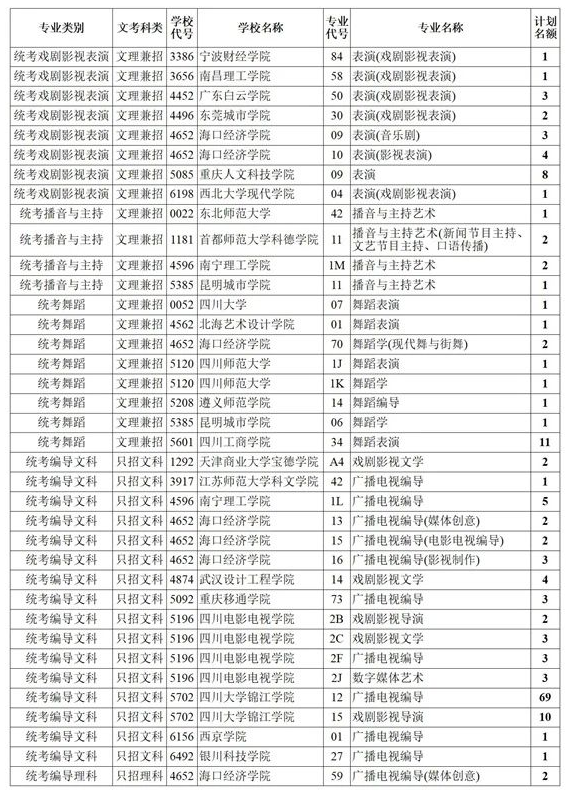 | 专业类别 | 文考科类 | 学校代号 | 学校名称 | 专业代号 | 专业名称 | 计划名额 |
|---|---|---|---|---|---|---|
| 统考戏剧影视表演 | 文理兼招 | 3386 | 宁波财经学院 | 84 | 表演(戏剧影视表演) | 1 |
| 统考戏剧影视表演 | 文理兼招 | 3656 | 南昌理工学院 | 58 | 表演(戏剧影视表演) | 1 |
| 统考戏剧影视表演 | 文理兼招 | 4452 | 广东白云学院 | 50 | 表演(戏剧影视表演) | 3 |
| 统考戏剧影视表演 | 文理兼招 | 4496 | 东莞城市学院 | 30 | 表演(戏剧影视表演) | 2 |
| 统考戏剧影视表演 | 文理兼招 | 4652 | 海口经济学院 | 09 | 表演(音乐剧) | 3 |
| 统考戏剧影视表演 | 文理兼招 | 4652 | 海口经济学院 | 10 | 表演(影视表演) | 4 |
| 统考戏剧影视表演 | 文理兼招 | 5085 | 重庆人文科技学院 | 09 | 表演 | 8 |
| 统考戏剧影视表演 | 文理兼招 | 6198 | 西北大学现代学院 | 04 | 表演(戏剧影视表演) | 1 |
| 统考播音与主持 | 文理兼招 | 0022 | 东北师范大学 | 42 | 播音与主持艺术 | 1 |
| 统考播音与主持 | 文理兼招 | 1181 | 首都师范大学科德学院 | 11 | 播音与主持艺术(新闻节目主持、文艺节目主持、口语传播) | 2 |
| 统考播音与主持 | 文理兼招 | 4596 | 南宁理工学院 | 1M | 播音与主持艺术 | 2 |
| 统考播音与主持 | 文理兼招 | 5385 | 昆明城市学院 | 11 | 播音与主持艺术 | 1 |
| 统考舞蹈 | 文理兼招 | 0052 | 四川大学 | 07 | 舞蹈表演 | 1 |
| 统考舞蹈 | 文理兼招 | 4562 | 北海艺术设计学院 | 01 | 舞蹈表演 | 1 |
| 统考舞蹈 | 文理兼招 | 4652 | 海口经济学院 | 70 | 舞蹈学(现代舞与街舞) | 2 |
| 统考舞蹈 | 文理兼招 | 5120 | 四川师范大学 | 1J | 舞蹈表演 | 1 |
| 统考舞蹈 | 文理兼招 | 5120 | 四川师范大学 | 1K | 舞蹈学 | 1 |
| 统考舞蹈 | 文理兼招 | 5208 | 遵义师范学院 | 14 | 舞蹈编导 | 1 |
| 统考舞蹈 | 文理兼招 | 5385 | 昆明城市学院 | 06 | 舞蹈学 | 1 |
| 统考舞蹈 | 文理兼招 | 5601 | 四川工商学院 | 34 | 舞蹈表演 | 11 |
| 统考编导文科 | 只招文科 | 1292 | 天津商业大学宝德学院 | A4 | 戏剧影视文学 | 2 |
| 统考编导文科 | 只招文科 | 3917 | 江苏师范大学科文学院 | 42 | 广播电视编导 | 1 |
| 统考编导文科 | 只招文科 | 4596 | 南宁理工学院 | 1L | 广播电视编导 | 5 |
| 统考编导文科 | 只招文科 | 4652 | 海口经济学院 | 13 | 广播电视编导(媒体创意) | 2 |
| 统考编导文科 | 只招文科 | 4652 | 海口经济学院 | 15 | 广播电视编导(电影电视编导) | 2 |
| 统考编导文科 | 只招文科 | 4652 | 海口经济学院 | 16 | 广播电视编导(影视制作) | 3 |
| 统考编导文科 | 只招文科 | 4874 | 武汉设计工程学院 | 14 | 戏剧影视文学 | 4 |
| 统考编导文科 | 只招文科 | 5092 | 重庆移通学院 | 73 | 广播电视编导 | 3 |
| 统考编导文科 | 只招文科 | 5196 | 四川电影电视学院 | 2B | 戏剧影视导演 | 2 |
| 统考编导文科 | 只招文科 | 5196 | 四川电影电视学院 | 2C | 戏剧影视文学 | 3 |
| 统考编导文科 | 只招文科 | 5196 | 四川电影电视学院 | 2F | 广播电视编导 | 3 |
| 统考编导文科 | 只招文科 | 5196 | 四川电影电视学院 | 2J | 数字媒体艺术 | 3 |
| 统考编导文科 | 只招文科 | 5702 | 四川大学锦江学院 | 12 | 广播电视编导 | 69 |
| 统考编导文科 | 只招文科 | 5702 | 四川大学锦江学院 | 15 | 戏剧影视导演 | 10 |
| 统考编导文科 | 只招文科 | 6156 | 西京学院 | 01 | 广播电视编导 | 1 |
| 统考编导文科 | 只招文科 | 6492 | 银川科技学院 | 27 | 广播电视编导 | 1 |
| 统考编导理科 | 只招理科 | 4652 | 海口经济学院 | 59 | 广播电视编导(媒体创意) | 2 |